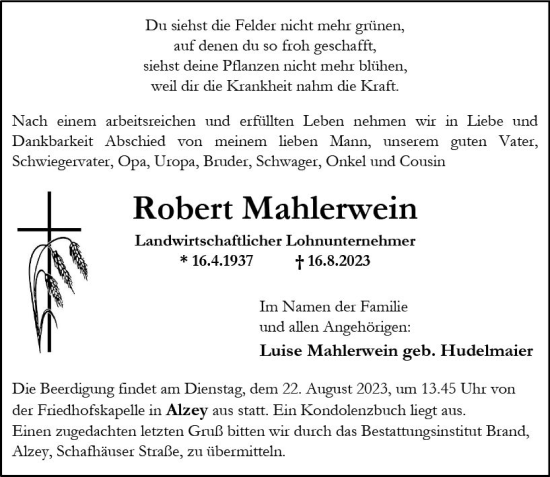 Du siehst die Felder nicht mehr grünen,
auf denen du so froh geschafft,
siehst deine Pflanzen nicht mehr blühen,
weil dir die Krankheit nahm die Kraft.

Nach einem arbeitsreichen und erfüllten Leben nehmen wir in Liebe und Dankbarkeit Abschied von meinem lieben Mann, unserem guten Vater, Schwiegervater, Opa, Uropa, Bruder, Schwager, Onkel und Cousin

Robert Mahlerwein

Landwirtschaftlicher Lohnunternehmer
* 16.4.1937 † 16.8.2023

Im Namen der Familie
und allen Angehörigen:

Luise Mahlerwein geb. Hudelmaier

Die Beerdigung findet am Dienstag, dem 22. August 2023, um 13.45 Uhr von der Friedhofskapelle in Alzey aus statt. Ein Kondolenzbuch liegt aus.
Einen zugedachten letzten Gruß bitten wir durch das Bestattungsinstitut Brand, Alzey, Schafhäuser Straße, zu übermitteln.